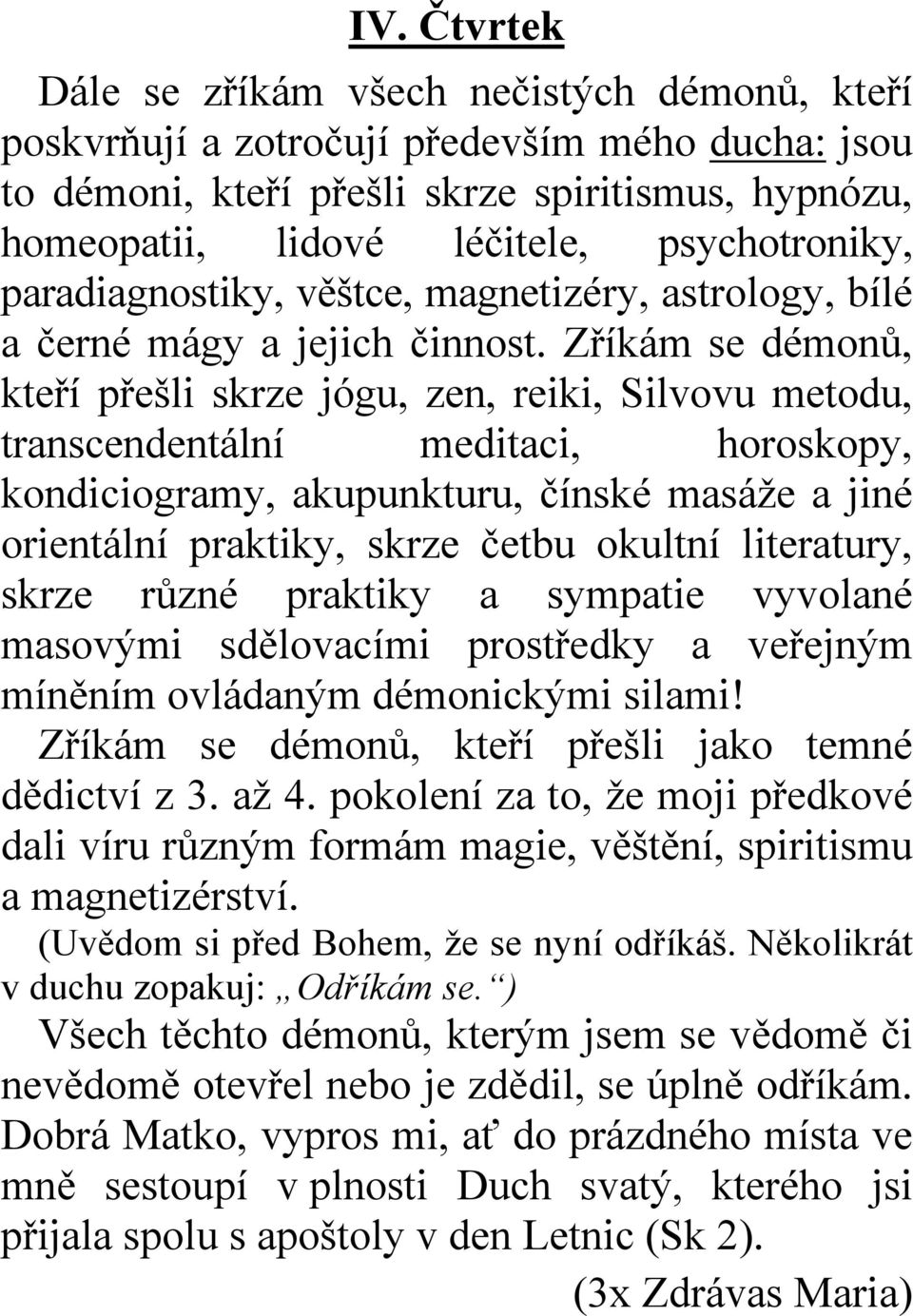 IV. Čtvrtek

Dále se zříkám všech nečistých démonů, kteří poskvrňují a zotročují především mého ducha: jsou to démoni, kteří přešli skrze spiritismus, hypnózu, homeopatii, lidové léčitele, psychotroniky, paradiagnostiky, věštce, magnetizéry, astrology, bílé a černé mágy a jejich činnost. Zříkám se démonů, kteří přešli skrze jógu, zen, reiki, Silvovu metodu, transcendentální meditaci, horoskopy, kondiciogramy, akupunkturu, čínské masáže a jiné orientální praktiky, skrze četbu okultní literatury, skrze různé praktiky a sympatie vyvolané masovými sdělovacími prostředky a veřejným míněním ovládaným démonickými silami!

Zříkám se démonů, kteří přešli jako temné dědictví z 3. až 4. pokolení za to, že moji předkové dali víru různým formám magie, věštění, spiritismu a magnetizérství.

(Uvědom si před Bohem, že se nyní odříkáš. Několikrát v duchu zopakuj: „Odříkám se.“)

Všech těchto démonů, kterým jsem se vědomě či nevědomě otevřel nebo je zdědil, se úplně odříkám. Dobrá Matko, vypros mi, ať do prázdného místa ve mně sestoupí v plnosti Duch svatý, kterého jsi přijala spolu s apoštoly v den Letnic (Sk 2).

(3x Zdrávas Maria)